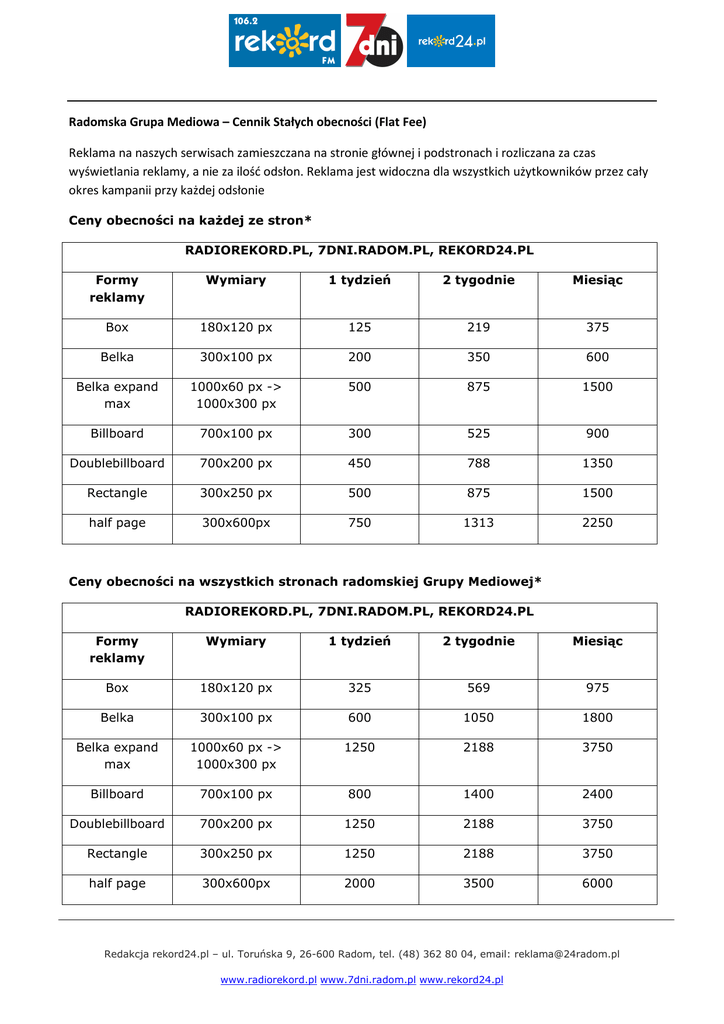 106.2 rekord FM 7dni rekord24.pl

Radomska Grupa Mediowa – Cennik Stałych obecności (Flat Fee)

Reklama na naszych serwisach zamieszczana na stronie głównej i podstronach i rozliczana za czas wyświetlania reklamy, a nie za ilość odsłon. Reklama jest widoczna dla wszystkich użytkowników przez cały okres kampanii przy każdej odsłonie

Ceny obecności na każdej ze stron*

| RADIOREKORD.PL, 7DNI.RADOM.PL, REKORD24.PL | | | | |
|---|---|---|---|---|
| Formy reklamy | Wymiary | 1 tydzień | 2 tygodnie | Miesiąc |
| Box | 180x120 px | 125 | 219 | 375 |
| Belka | 300x100 px | 200 | 350 | 600 |
| Belka expand max | 1000x60 px -> 1000x300 px | 500 | 875 | 1500 |
| Billboard | 700x100 px | 300 | 525 | 900 |
| Doublebillboard | 700x200 px | 450 | 788 | 1350 |
| Rectangle | 300x250 px | 500 | 875 | 1500 |
| half page | 300x600px | 750 | 1313 | 2250 |

Ceny obecności na wszystkich stronach radomskiej Grupy Mediowej*

| RADIOREKORD.PL, 7DNI.RADOM.PL, REKORD24.PL | | | | |
|---|---|---|---|---|
| Formy reklamy | Wymiary | 1 tydzień | 2 tygodnie | Miesiąc |
| Box | 180x120 px | 325 | 569 | 975 |
| Belka | 300x100 px | 600 | 1050 | 1800 |
| Belka expand max | 1000x60 px -> 1000x300 px | 1250 | 2188 | 3750 |
| Billboard | 700x100 px | 800 | 1400 | 2400 |
| Doublebillboard | 700x200 px | 1250 | 2188 | 3750 |
| Rectangle | 300x250 px | 1250 | 2188 | 3750 |
| half page | 300x600px | 2000 | 3500 | 6000 |

Redakcja rekord24.pl – ul. Toruńska 9, 26-600 Radom, tel. (48) 362 80 04, email: reklama@24radom.pl

www.radiorekord.pl www.7dni.radom.pl www.rekord24.pl